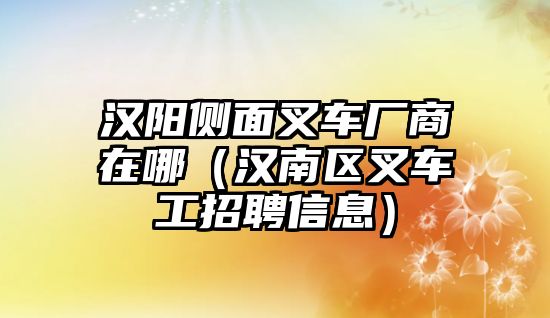 汉阳侧面叉车厂商在哪（汉南区叉车工招聘信息）